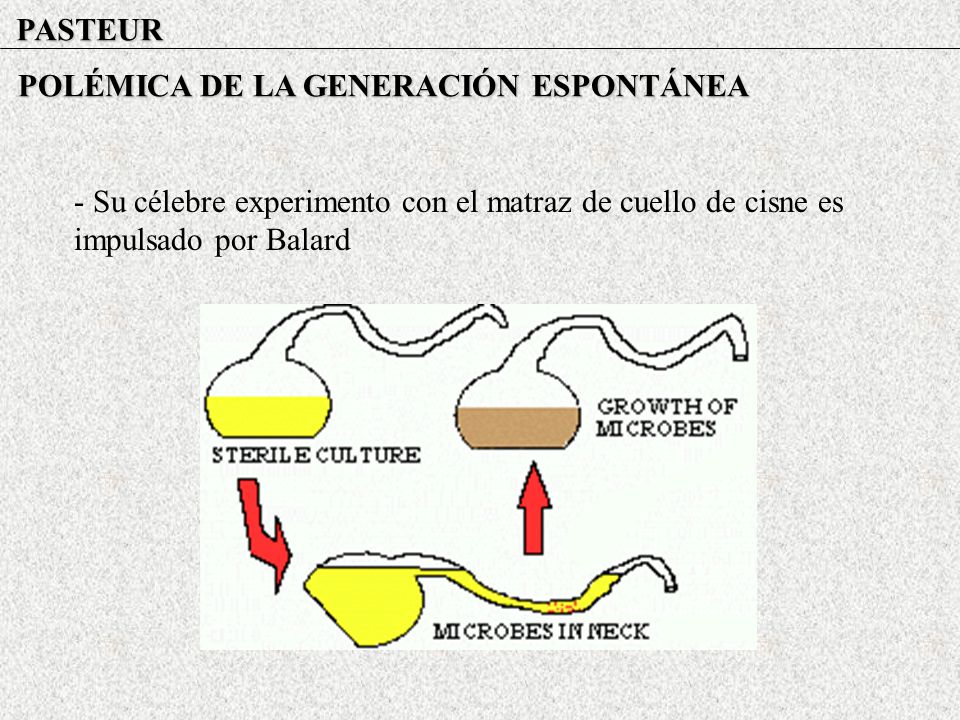 PASTEUR

POLÉMICA DE LA GENERACIÓN ESPONTÁNEA

- Su célebre experimento con el matraz de cuello de cisne es impulsado por Balard

STERILE CULTURE

GROWTH OF MICROBES

MICROBES IN NECK